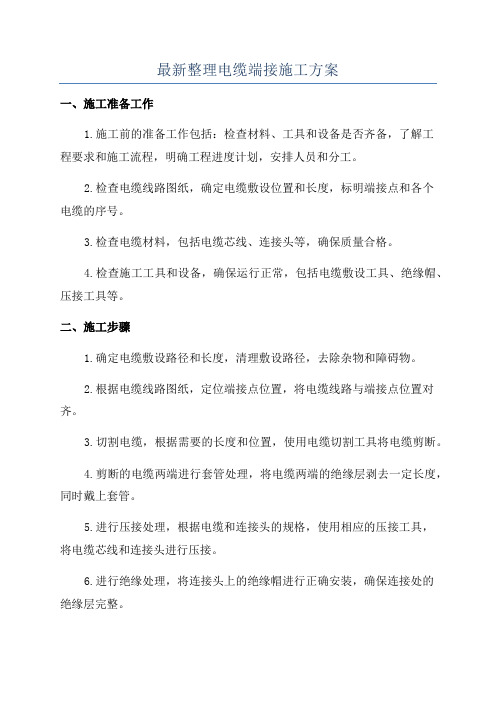 最新整理电缆端接施工方案

一、施工准备工作

1.施工前的准备工作包括：检查材料、工具和设备是否齐备，了解工程要求和施工流程，明确工程进度计划，安排人员和分工。

2.检查电缆线路图纸，确定电缆敷设位置和长度，标明端接点和各个电缆的序号。

3.检查电缆材料，包括电缆芯线、连接头等，确保质量合格。

4.检查施工工具和设备，确保运行正常，包括电缆敷设工具、绝缘帽、压接工具等。

二、施工步骤

1.确定电缆敷设路径和长度，清理敷设路径，去除杂物和障碍物。

2.根据电缆线路图纸，定位端接点位置，将电缆线路与端接点位置对齐。

3.切割电缆，根据需要的长度和位置，使用电缆切割工具将电缆剪断。

4.剪断的电缆两端进行套管处理，将电缆两端的绝缘层剥去一定长度，同时戴上套管。

5.进行压接处理，根据电缆和连接头的规格，使用相应的压接工具，将电缆芯线和连接头进行压接。

6.进行绝缘处理，将连接头上的绝缘帽进行正确安装，确保连接处的绝缘层完整。